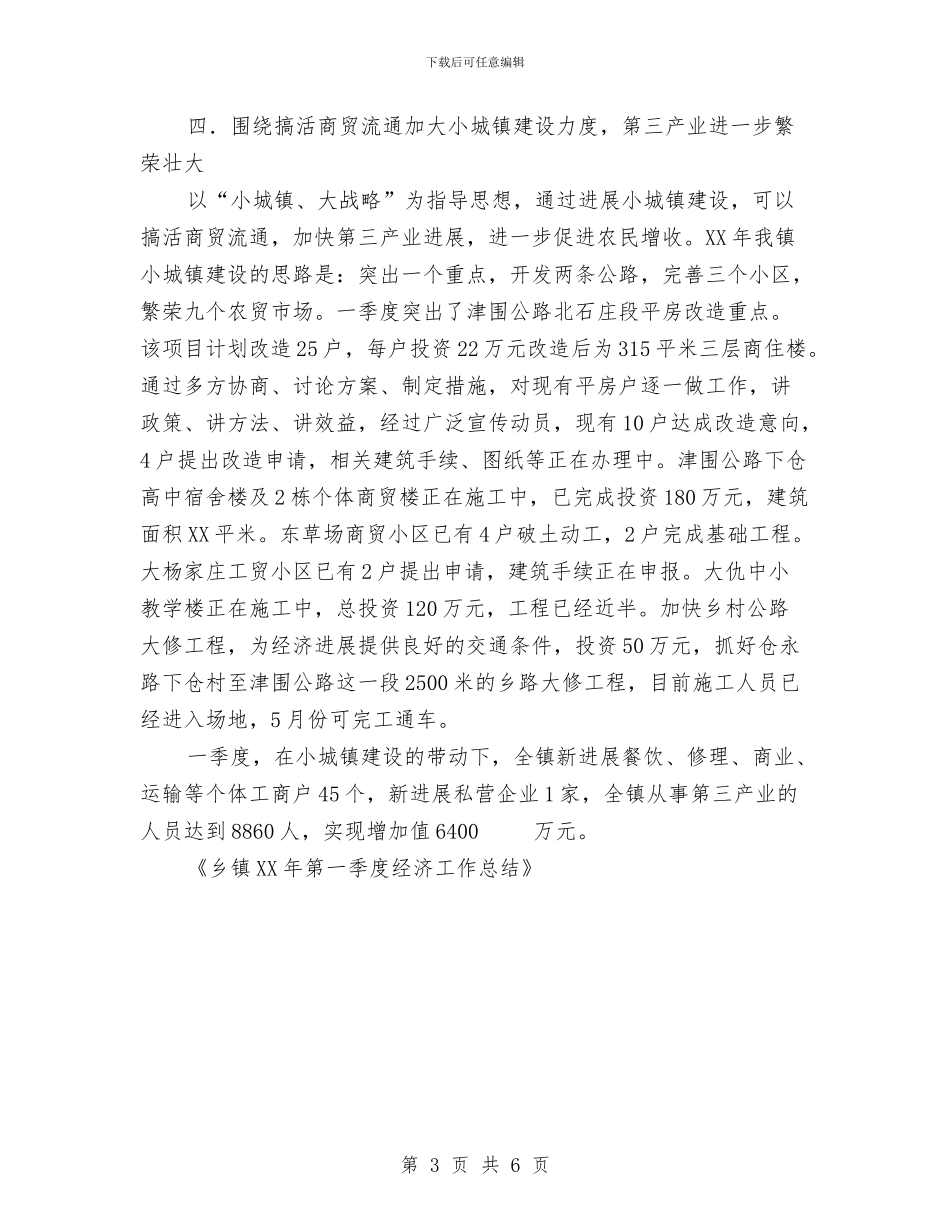 下载后可任意编辑

四．围绕搞活商贸流通加大小城镇建设力度，第三产业进一步繁荣壮大

以“小城镇、大战略”为指导思想，通过进展小城镇建设，可以搞活商贸流通，加快第三产业进展，进一步促进农民增收。XX年我镇小城镇建设的思路是：突出一个重点，开发两条公路，完善三个小区，繁荣九个农贸市场。一季度突出了津围公路北石庄段平房改造重点。该项目计划改造25户，每户投资22万元改造后为315平米三层商住楼。通过多方协商、讨论方案、制定措施，对现有平房户逐一做工作，讲政策、讲方法、讲效益，经过广泛宣传动员，现有10户达成改造意向，4户提出改造申请，相关建筑手续、图纸等正在办理中。津围公路下仓高中宿舍楼及2栋个体商贸楼正在施工中，已完成投资180万元，建筑面积XX平米。东草场商贸小区已有4户破土动工，2户完成基础工程。大杨家庄工贸小区已有2户提出申请，建筑手续正在申报。大仇中小教学楼正在施工中，总投资120万元，工程已经近半。加快乡村公路大修工程，为经济进展提供良好的交通条件，投资50万元，抓好仓永路下仓村至津围公路这一段2500米的乡路大修工程，目前施工人员已经进入场地，5月份可完工通车。

一季度，在小城镇建设的带动下，全镇新进展餐饮、修理、商业、运输等个体工商户45个，新进展私营企业1家，全镇从事第三产业的人员达到8860人，实现增加值6400 万元。

《乡镇XX年第一季度经济工作总结》

第 3 页 共 6 页